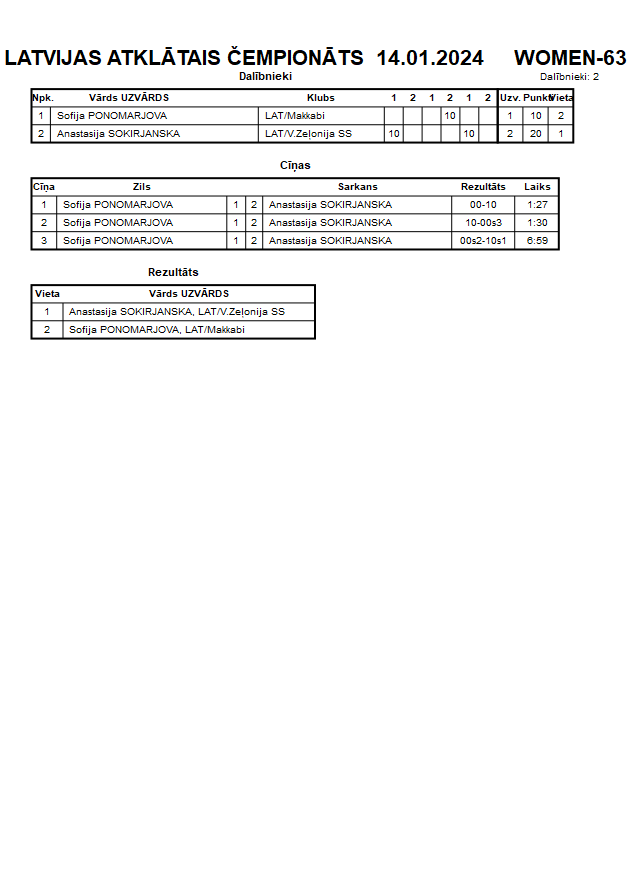 LATVIJAS ATKLĀTAIS ČEMPIONĀTS 14.01.2024 WOMEN-63

Dalībnieki

Dalībnieki: 2

| Npk. | Vārds UZVĀRDS | Klubs | 1 | 2 | 1 | 2 | 1 | 2 | Uzv. | Punkti | Vieta |
|---|---|---|---|---|---|---|---|---|---|---|---|
| 1 | Sofija PONOMARJOVA | LAT/Makkabi | | | | 10 | | | 1 | 10 | 2 |
| 2 | Anastasija SOKIRJANSKA | LAT/V.Zeļonija SS | 10 | | | | 10 | | 2 | 20 | 1 |

Cīņas

| Cīņa | Zils | | | Sarkans | Rezultāts | Laiks |
|---|---|---|---|---|---|---|
| 1 | Sofija PONOMARJOVA | 1 | 2 | Anastasija SOKIRJANSKA | 00-10 | 1:27 |
| 2 | Sofija PONOMARJOVA | 1 | 2 | Anastasija SOKIRJANSKA | 10-00s3 | 1:30 |
| 3 | Sofija PONOMARJOVA | 1 | 2 | Anastasija SOKIRJANSKA | 00s2-10s1 | 6:59 |

Rezultāts

| Vieta | Vārds UZVĀRDS |
|---|---|
| 1 | Anastasija SOKIRJANSKA, LAT/V.Zeļonija SS |
| 2 | Sofija PONOMARJOVA, LAT/Makkabi |